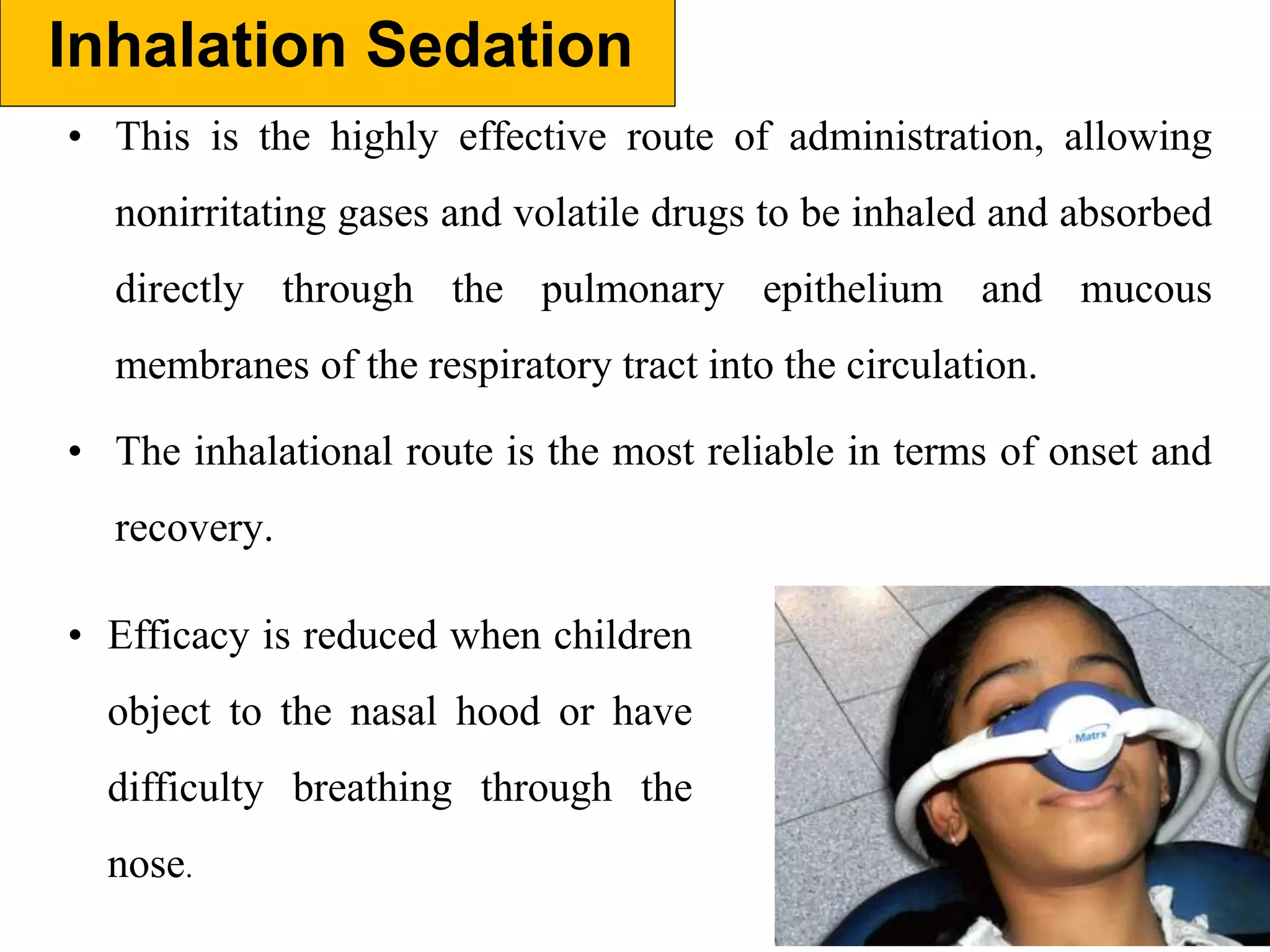 Inhalation Sedation

• This is the highly effective route of administration, allowing nonirritating gases and volatile drugs to be inhaled and absorbed directly through the pulmonary epithelium and mucous membranes of the respiratory tract into the circulation.

• The inhalational route is the most reliable in terms of onset and recovery.

• Efficacy is reduced when children object to the nasal hood or have difficulty breathing through the nose.

Matrx